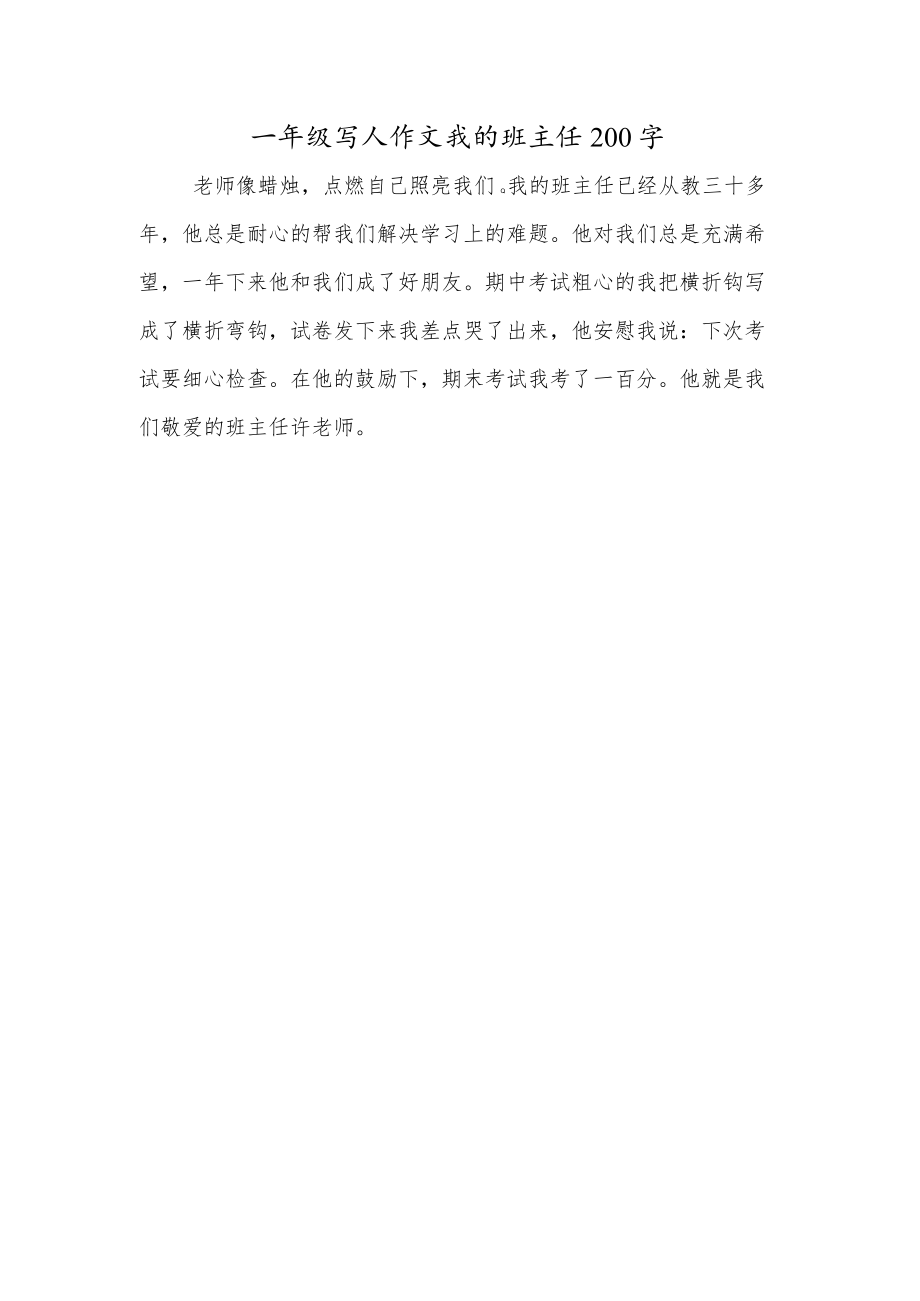 一年级写人作文我的班主任200字

老师像蜡烛，点燃自己照亮我们。我的班主任已经从教三十多年，他总是耐心的帮我们解决学习上的难题。他对我们总是充满希望，一年下来他和我们成了好朋友。期中考试粗心的我把横折钩写成了横折弯钩，试卷发下来我差点哭了出来，他安慰我说：下次考试要细心检查。在他的鼓励下，期末考试我考了一百分。他就是我们敬爱的班主任许老师。